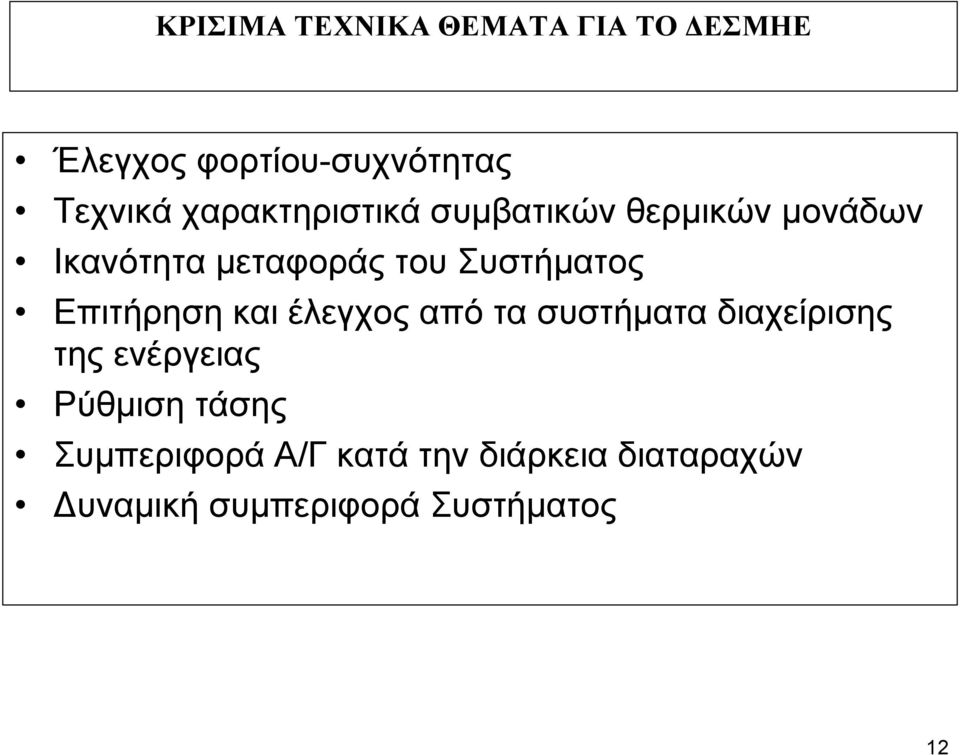 ΚΡΙΣΙΜΑ ΤΕΧΝΙΚΑ ΘΕΜΑΤΑ ΓΙΑ ΤΟ ΔΕΣΜΗΕ

• Έλεγχος φορτίου-συχνότητας
• Τεχνικά χαρακτηριστικά συμβατικών θερμικών μονάδων
• Ικανότητα μεταφοράς του Συστήματος
• Επιτήρηση και έλεγχος από τα συστήματα διαχείρισης της ενέργειας
• Ρύθμιση τάσης
• Συμπεριφορά Α/Γ κατά την διάρκεια διαταραχών
• Δυναμική συμπεριφορά Συστήματος

12